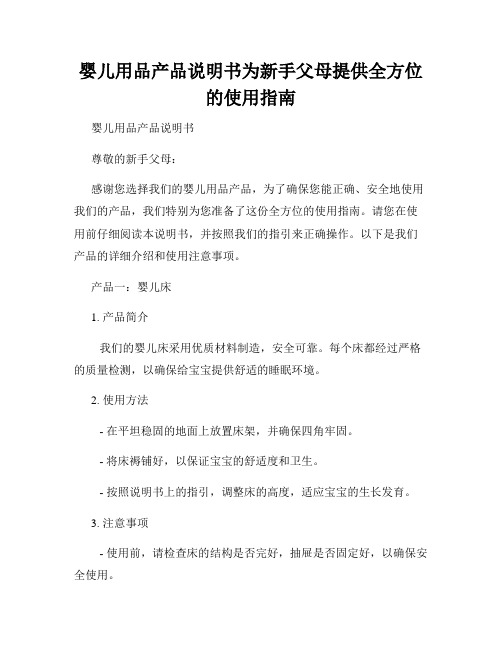 婴儿用品产品说明书为新手父母提供全方位的使用指南

婴儿用品产品说明书

尊敬的新手父母：

感谢您选择我们的婴儿用品产品，为了确保您能正确、安全地使用我们的产品，我们特别为您准备了这份全方位的使用指南。请您在使用前仔细阅读本说明书，并按照我们的指引来正确操作。以下是我们产品的详细介绍和使用注意事项。

产品一：婴儿床

1. 产品简介

我们的婴儿床采用优质材料制造，安全可靠。每个床都经过严格的质量检测，以确保给宝宝提供舒适的睡眠环境。

2. 使用方法

- 在平坦稳固的地面上放置床架，并确保四角牢固。

- 将床褥铺好，以保证宝宝的舒适度和卫生。

- 按照说明书上的指引，调整床的高度，适应宝宝的生长发育。

3. 注意事项

- 使用前，请检查床的结构是否完好，抽屉是否固定好，以确保安全使用。